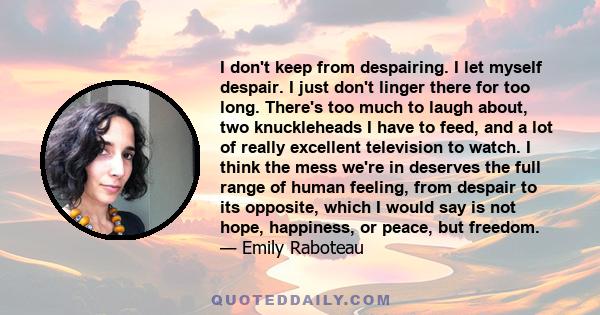 I don't keep from despairing. I let myself despair. I just don't linger there for too long. There's too much to laugh about, two knuckleheads I have to feed, and a lot of really excellent television to watch. I think the mess we're in deserves the full range of human feeling, from despair to its opposite, which I would say is not hope, happiness, or peace, but freedom.
— Emily Raboteau

QUOTEDDAILY.COM